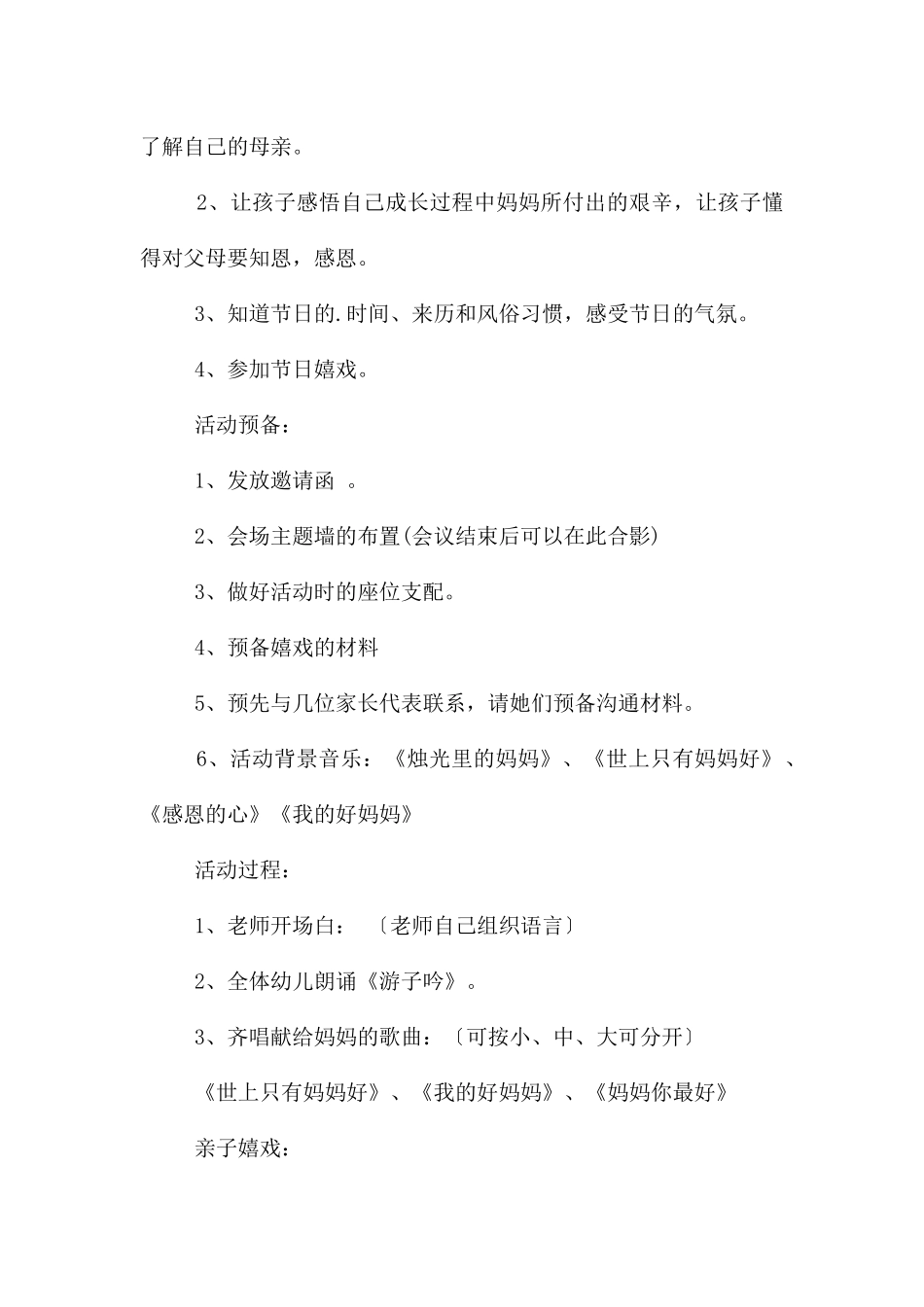 了解自己的母亲。

2、让孩子感悟自己成长过程中妈妈所付出的艰辛，让孩子懂得对父母要知恩，感恩。

3、知道节日的.时间、来历和风俗习惯，感受节日的气氛。

4、参加节日嬉戏。

活动预备：

1、发放邀请函 。

2、会场主题墙的布置(会议结束后可以在此合影)

3、做好活动时的座位支配。

4、预备嬉戏的材料

5、预先与几位家长代表联系，请她们预备沟通材料。

6、活动背景音乐：《烛光里的妈妈》、《世上只有妈妈好》、《感恩的心》《我的好妈妈》

活动过程：

1、老师开场白：〔老师自己组织语言〕

2、全体幼儿朗诵《游子吟》。

3、齐唱献给妈妈的歌曲：〔可按小、中、大可分开〕

《世上只有妈妈好》、《我的好妈妈》、《妈妈你最好》

亲子嬉戏：